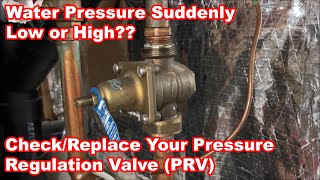 Water Pressure Suddenly Low or High??

Check/Replace Your Pressure Regulation Valve (PRV)